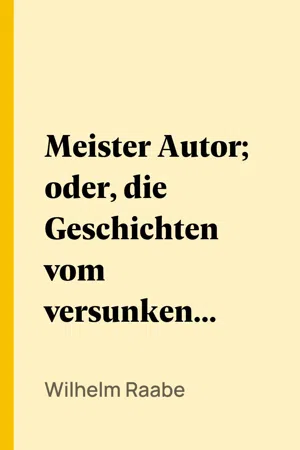 Meister Autor; oder, die Geschichten vom versunken...

Wilhelm Raabe